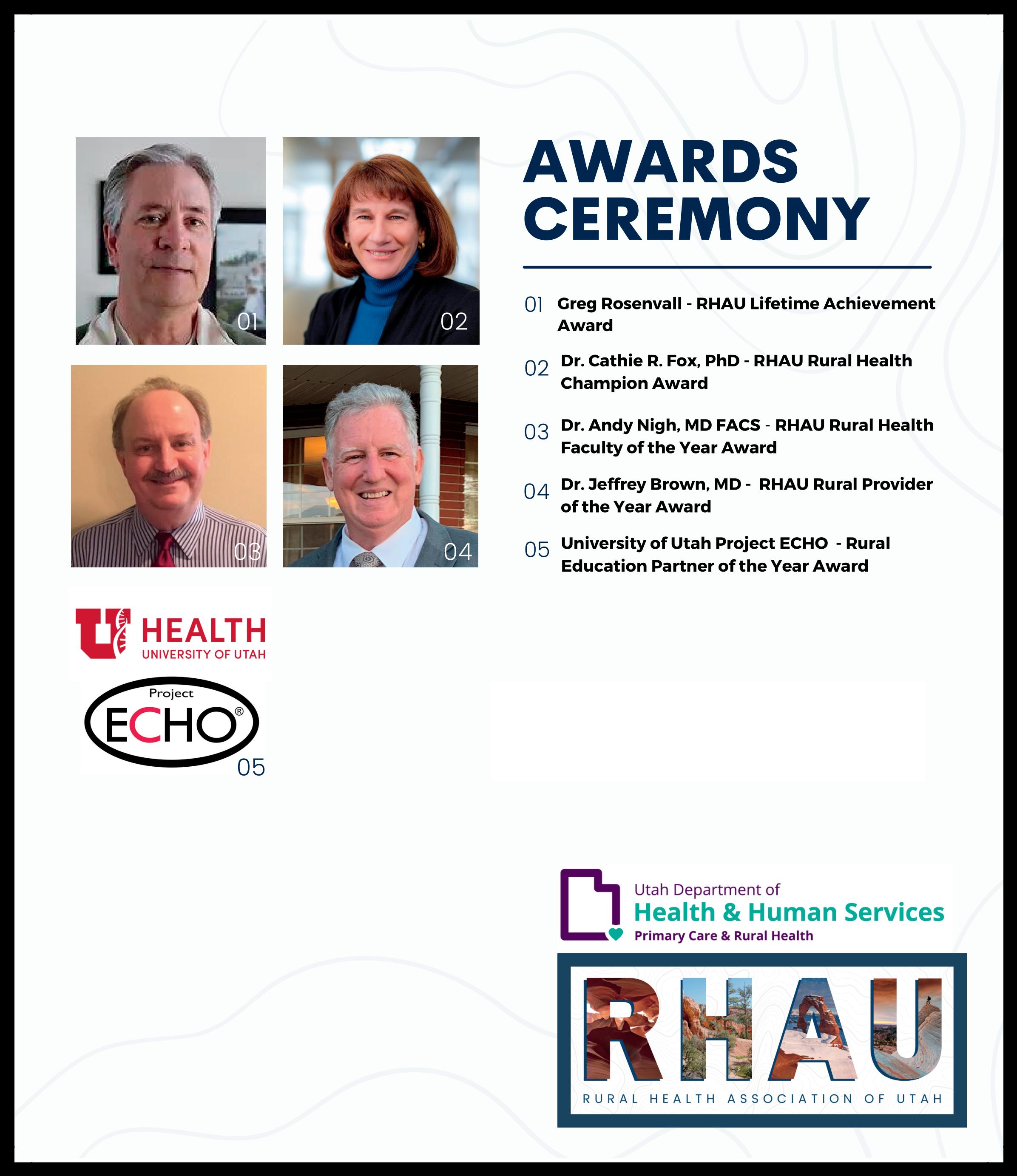 01

02

03

04

AWARDS CEREMONY

01 Greg Rosenvall - RHAU Lifetime Achievement Award

02 Dr. Cathie R. Fox, PhD - RHAU Rural Health Champion Award

03 Dr. Andy Nigh, MD FACS - RHAU Rural Health Faculty of the Year Award

04 Dr. Jeffrey Brown, MD - RHAU Rural Provider of the Year Award

05 University of Utah Project ECHO - Rural Education Partner of the Year Award

U HEALTH UNIVERSITY OF UTAH

Project ECHO®

05

Utah Department of Health & Human Services Primary Care & Rural Health

RHAU

RURAL HEALTH ASSOCIATION OF UTAH